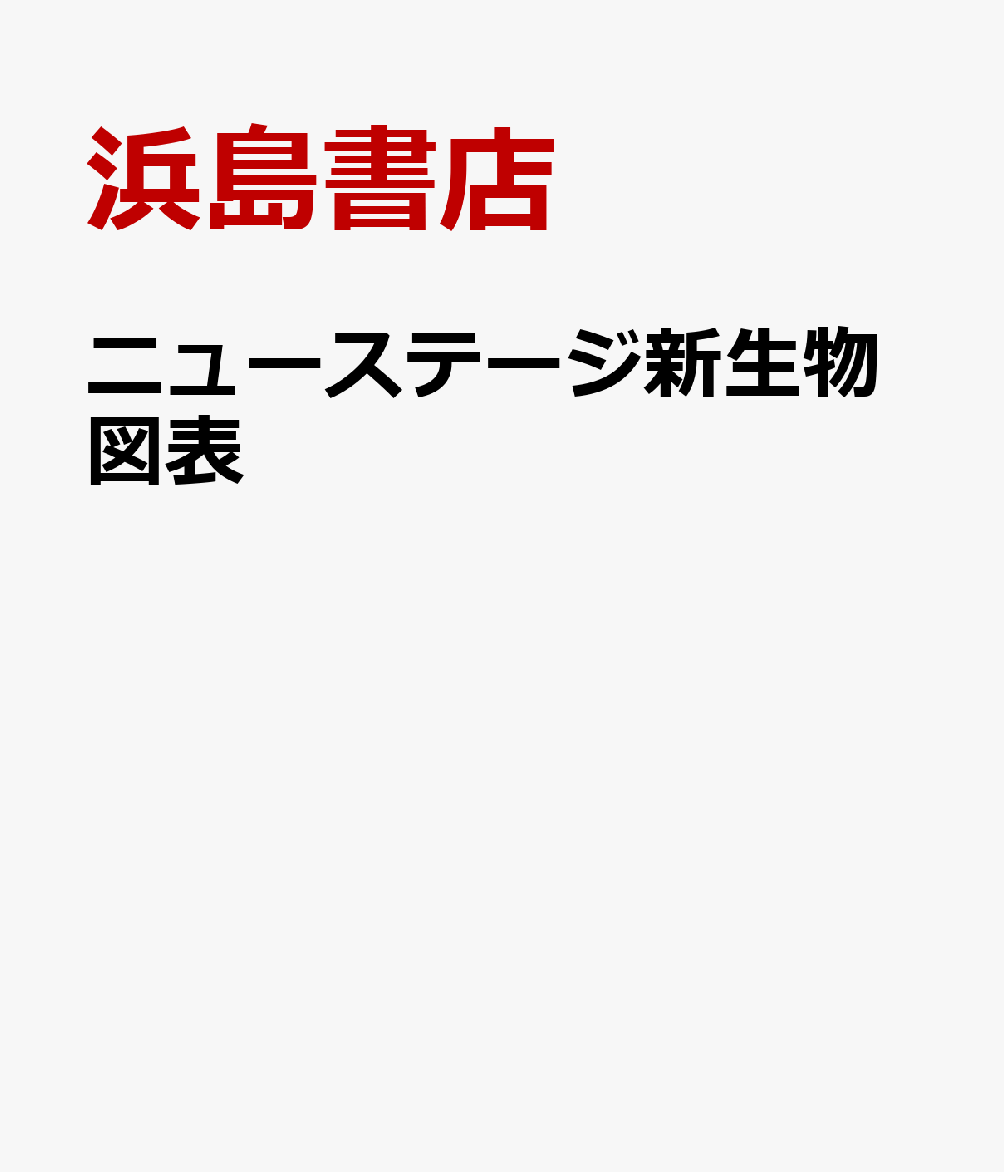 浜島書店

ニューステージ新生物図表